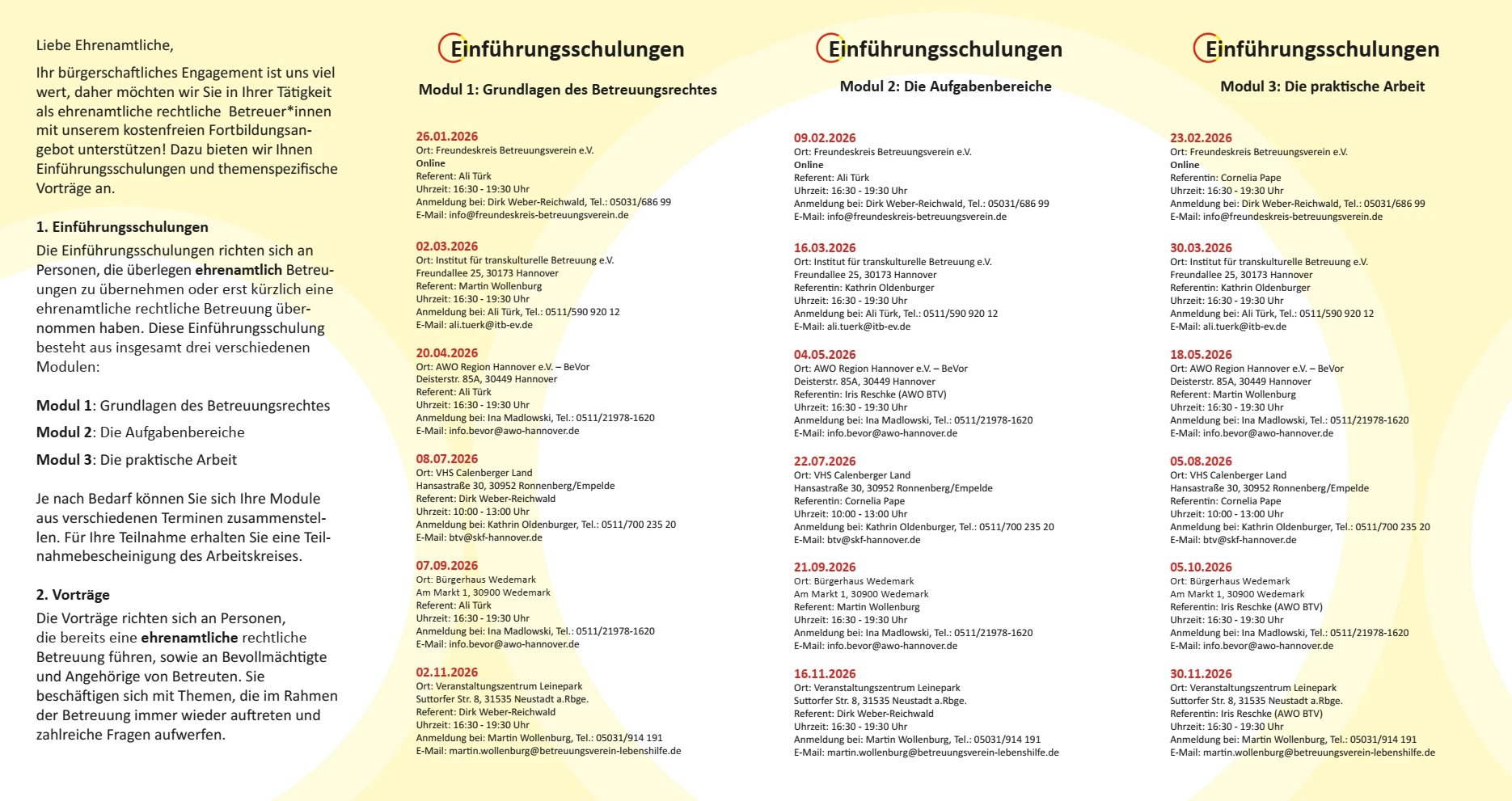 Liebe Ehrenamtliche,

Ihr bürgerschaftliches Engagement ist uns viel wert, daher möchten wir Sie in Ihrer Tätigkeit als ehrenamtliche rechtliche Betreuer*innen mit unserem kostenfreien Fortbildungsangebot unterstützen! Dazu bieten wir Ihnen Einführungsschulungen und themenspezifische Vorträge an.

1. Einführungsschulungen
Die Einführungsschulungen richten sich an Personen, die überlegen ehrenamtlich Betreuungen zu übernehmen oder erst kürzlich eine ehrenamtliche rechtliche Betreuung übernommen haben. Diese Einführungsschulung besteht aus insgesamt drei verschiedenen Modulen:

Modul 1: Grundlagen des Betreuungsrechtes

Modul 2: Die Aufgabenbereiche

Modul 3: Die praktische Arbeit

Je nach Bedarf können Sie sich Ihre Module aus verschiedenen Terminen zusammenstellen. Für Ihre Teilnahme erhalten Sie eine Teilnahmebescheinigung des Arbeitskreises.

2. Vorträge
Die Vorträge richten sich an Personen, die bereits eine ehrenamtliche rechtliche Betreuung führen, sowie an Bevollmächtigte und Angehörige von Betreuten. Sie beschäftigen sich mit Themen, die im Rahmen der Betreuung immer wieder auftreten und zahlreiche Fragen aufwerfen.

Einführungsschulungen

Modul 1: Grundlagen des Betreuungsrechtes

26.01.2026
Ort: Freundeskreis Betreuungsverein e.V.
Online
Referent: Ali Türk
Uhrzeit: 16:30 - 19:30 Uhr
Anmeldung bei: Dirk Weber-Reichwald, Tel.: 05031/686 99
E-Mail: info@freundeskreis-betreuungsverein.de

02.03.2026
Ort: Institut für transkulturelle Betreuung e.V.
Freundallee 25, 30173 Hannover
Referent: Martin Wollenburg
Uhrzeit: 16:30 - 19:30 Uhr
Anmeldung bei: Ali Türk, Tel.: 0511/590 920 12
E-Mail: ali.tuerk@itb-ev.de

20.04.2026
Ort: AWO Region Hannover e.V. – BeVor
Deisterstr. 85A, 30449 Hannover
Referent: Ali Türk
Uhrzeit: 16:30 - 19:30 Uhr
Anmeldung bei: Ina Madlowski, Tel.: 0511/21978-1620
E-Mail: info.bevor@awo-hannover.de

08.07.2026
Ort: VHS Calenberger Land
Hansastraße 30, 30952 Ronnenberg/Empelde
Referent: Dirk Weber-Reichwald
Uhrzeit: 10:00 - 13:00 Uhr
Anmeldung bei: Kathrin Oldenburger, Tel.: 0511/700 235 20
E-Mail: btv@skf-hannover.de

07.09.2026
Ort: Bürgerhaus Wedemark
Am Markt 1, 30900 Wedemark
Referent: Ali Türk
Uhrzeit: 16:30 - 19:30 Uhr
Anmeldung bei: Ina Madlowski, Tel.: 0511/21978-1620
E-Mail: info.bevor@awo-hannover.de

02.11.2026
Ort: Veranstaltungszentrum Leinepark
Suttorfer Str. 8, 31535 Neustadt a.Rbge.
Referent: Dirk Weber-Reichwald
Uhrzeit: 16:30 - 19:30 Uhr
Anmeldung bei: Martin Wollenburg, Tel.: 05031/914 191
E-Mail: martin.wollenburg@betreuungsverein-lebenshilfe.de

Einführungsschulungen

Modul 2: Die Aufgabenbereiche

09.02.2026
Ort: Freundeskreis Betreuungsverein e.V.
Online
Referent: Ali Türk
Uhrzeit: 16:30 - 19:30 Uhr
Anmeldung bei: Dirk Weber-Reichwald, Tel.: 05031/686 99
E-Mail: info@freundeskreis-betreuungsverein.de

16.03.2026
Ort: Institut für transkulturelle Betreuung e.V.
Freundallee 25, 30173 Hannover
Referentin: Kathrin Oldenburger
Uhrzeit: 16:30 - 19:30 Uhr
Anmeldung bei: Ali Türk, Tel.: 0511/590 920 12
E-Mail: ali.tuerk@itb-ev.de

04.05.2026
Ort: AWO Region Hannover e.V. – BeVor
Deisterstr. 85A, 30449 Hannover
Referentin: Iris Reschke (AWO BTV)
Uhrzeit: 16:30 - 19:30 Uhr
Anmeldung bei: Ina Madlowski, Tel.: 0511/21978-1620
E-Mail: info.bevor@awo-hannover.de

22.07.2026
Ort: VHS Calenberger Land
Hansastraße 30, 30952 Ronnenberg/Empelde
Referentin: Cornelia Pape
Uhrzeit: 10:00 - 13:00 Uhr
Anmeldung bei: Kathrin Oldenburger, Tel.: 0511/700 235 20
E-Mail: btv@skf-hannover.de

21.09.2026
Ort: Bürgerhaus Wedemark
Am Markt 1, 30900 Wedemark
Referent: Martin Wollenburg
Uhrzeit: 16:30 - 19:30 Uhr
Anmeldung bei: Ina Madlowski, Tel.: 0511/21978-1620
E-Mail: info.bevor@awo-hannover.de

16.11.2026
Ort: Veranstaltungszentrum Leinepark
Suttorfer Str. 8, 31535 Neustadt a.Rbge.
Referent: Dirk Weber-Reichwald
Uhrzeit: 16:30 - 19:30 Uhr
Anmeldung bei: Martin Wollenburg, Tel.: 05031/914 191
E-Mail: martin.wollenburg@betreuungsverein-lebenshilfe.de

Einführungsschulungen

Modul 3: Die praktische Arbeit

23.02.2026
Ort: Freundeskreis Betreuungsverein e.V.
Online
Referentin: Cornelia Pape
Uhrzeit: 16:30 - 19:30 Uhr
Anmeldung bei: Dirk Weber-Reichwald, Tel.: 05031/686 99
E-Mail: info@freundeskreis-betreuungsverein.de

30.03.2026
Ort: Institut für transkulturelle Betreuung e.V.
Freundallee 25, 30173 Hannover
Referentin: Kathrin Oldenburger
Uhrzeit: 16:30 - 19:30 Uhr
Anmeldung bei: Ali Türk, Tel.: 0511/590 920 12
E-Mail: ali.tuerk@itb-ev.de

18.05.2026
Ort: AWO Region Hannover e.V. – BeVor
Deisterstr. 85A, 30449 Hannover
Referent: Martin Wollenburg
Uhrzeit: 16:30 - 19:30 Uhr
Anmeldung bei: Ina Madlowski, Tel.: 0511/21978-1620
E-Mail: info.bevor@awo-hannover.de

05.08.2026
Ort: VHS Calenberger Land
Hansastraße 30, 30952 Ronnenberg/Empelde
Referentin: Cornelia Pape
Uhrzeit: 10:00 - 13:00 Uhr
Anmeldung bei: Kathrin Oldenburger, Tel.: 0511/700 235 20
E-Mail: btv@skf-hannover.de

05.10.2026
Ort: Bürgerhaus Wedemark
Am Markt 1, 30900 Wedemark
Referentin: Iris Reschke (AWO BTV)
Uhrzeit: 16:30 - 19:30 Uhr
Anmeldung bei: Ina Madlowski, Tel.: 0511/21978-1620
E-Mail: info.bevor@awo-hannover.de

30.11.2026
Ort: Veranstaltungszentrum Leinepark
Suttorfer Str. 8, 31535 Neustadt a.Rbge.
Referentin: Iris Reschke (AWO BTV)
Uhrzeit: 16:30 - 19:30 Uhr
Anmeldung bei: Martin Wollenburg, Tel.: 05031/914 191
E-Mail: martin.wollenburg@betreuungsverein-lebenshilfe.de